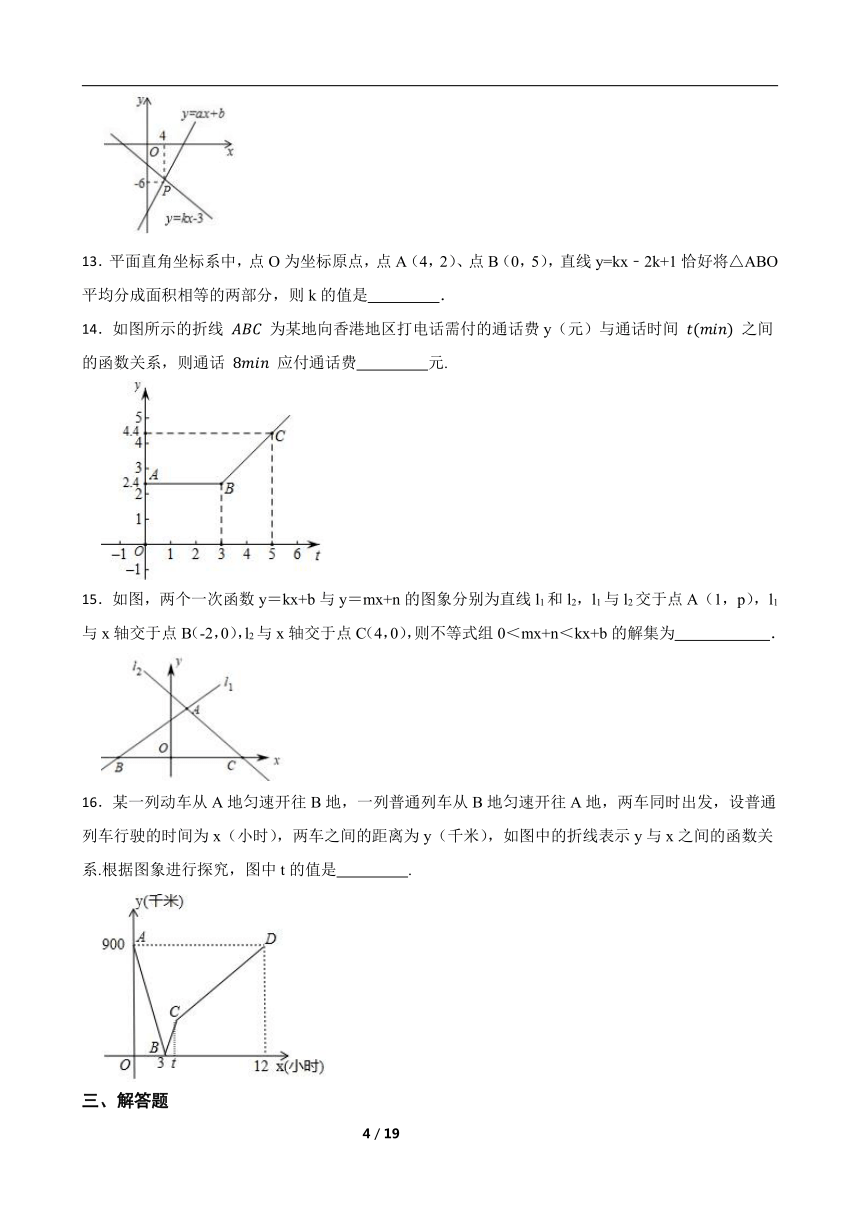 y
y=ax+b
4
O
x
-6
P
y=kx-3

13．平面直角坐标系中，点 O 为坐标原点，点 A（4，2）、点 B（0，5），直线 y=kx﹣2k+1 恰好将△ABO 平均分成面积相等的两部分，则 k 的值是\_\_\_\_\_\_\_\_\_.

14．如图所示的折线 $ABC$ 为某地向香港地区打电话需付的通话费 y（元）与通话时间 $t(min)$ 之间的函数关系，则通话 $8min$ 应付通话费\_\_\_\_\_\_\_\_\_元.

y
5
4.4
4
C
3
2.4
A
2
B
1
−1
O
1
2
3
4
5
6
t
−1

15．如图，两个一次函数 y＝kx+b 与 y＝mx+n 的图象分别为直线 $l_1$ 和 $l_2$，$l_1$ 与 $l_2$ 交于点 A（1，p），$l_1$ 与 x 轴交于点 B(-2，0)，$l_2$ 与 x 轴交于点 C(4，0)，则不等式组 0＜mx+n＜kx+b 的解集为\_\_\_\_\_\_\_\_\_\_\_\_.

$l_2$
y
$l_1$
A
O
B
C
x

16．某一列动车从 A 地匀速开往 B 地，一列普通列车从 B 地匀速开往 A 地，两车同时出发，设普通列车行驶的时间为 x（小时），两车之间的距离为 y（千米），如图中的折线表示 y 与 x 之间的函数关系.根据图象进行探究，图中 t 的值是\_\_\_\_\_\_\_\_\_.

y(千米)
900
A
D
C
O
B
3
t
12
x(小时)

三、解答题

4 / 19